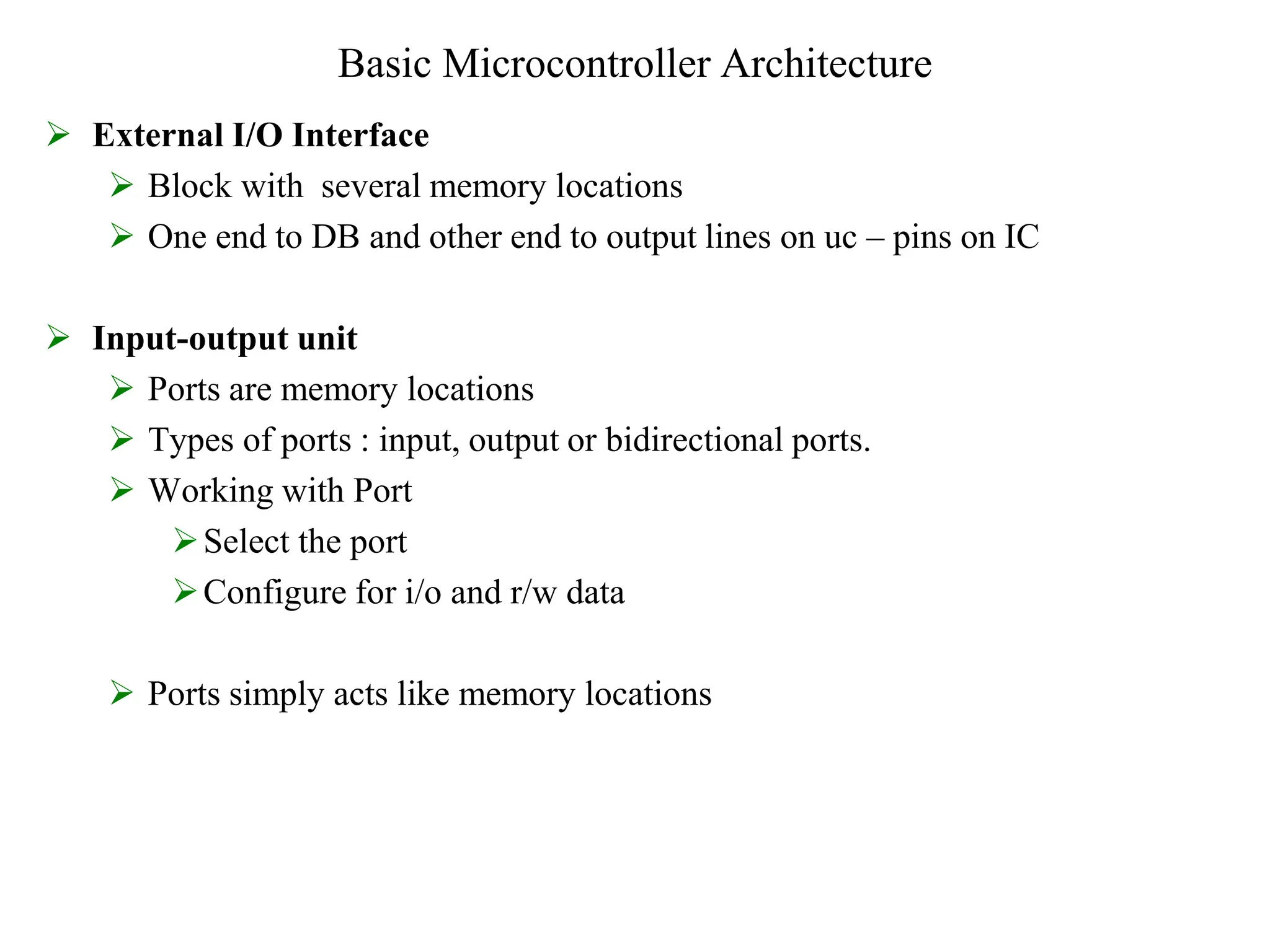 Basic Microcontroller Architecture

➢ External I/O Interface
➢ Block with several memory locations
➢ One end to DB and other end to output lines on uc – pins on IC

➢ Input-output unit
➢ Ports are memory locations
➢ Types of ports : input, output or bidirectional ports.
➢ Working with Port
➢ Select the port
➢ Configure for i/o and r/w data

➢ Ports simply acts like memory locations